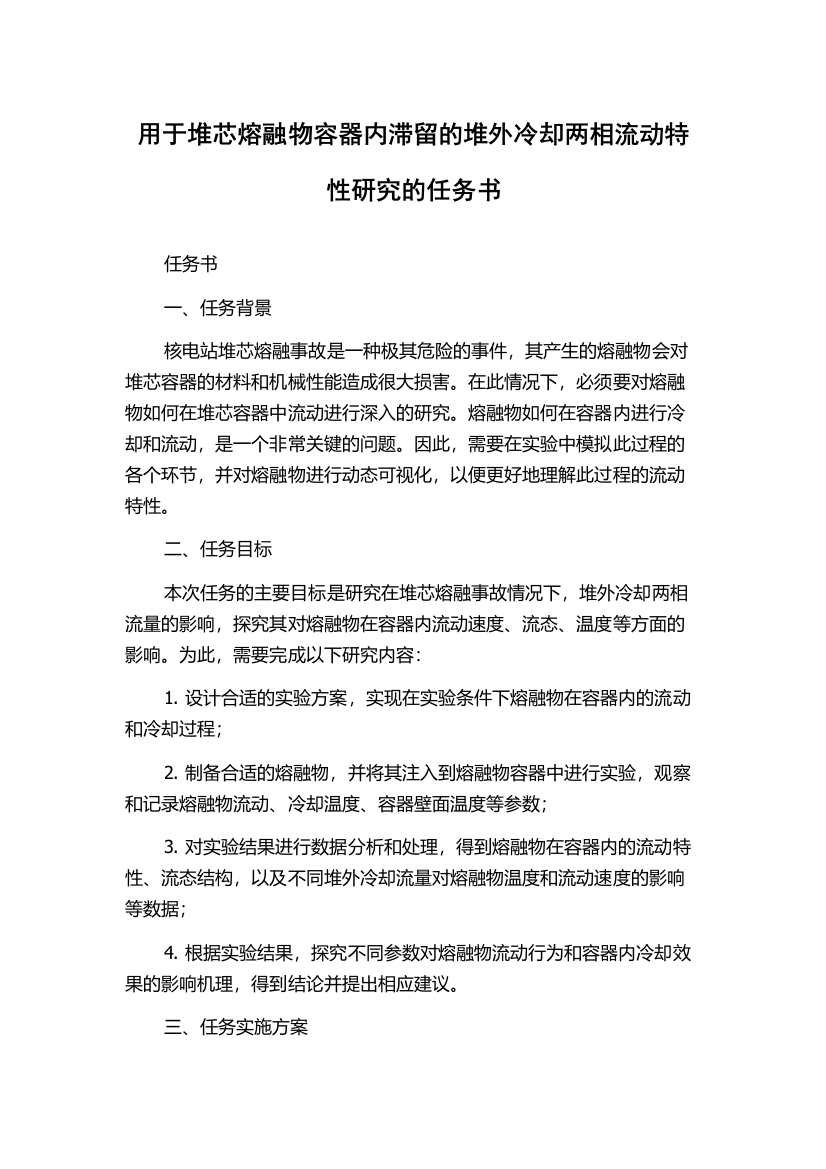 用于堆芯熔融物容器内滞留的堆外冷却两相流动特性研究的任务书

任务书

一、任务背景

核电站堆芯熔融事故是一种极其危险的事件，其产生的熔融物会对堆芯容器的材料和机械性能造成很大损害。在此情况下，必须要对熔融物如何在堆芯容器中流动进行深入的研究。熔融物如何在容器内进行冷却和流动，是一个非常关键的问题。因此，需要在实验中模拟此过程的各个环节，并对熔融物进行动态可视化，以便更好地理解此过程的流动特性。

二、任务目标

本次任务的主要目标是研究在堆芯熔融事故情况下，堆外冷却两相流量的影响，探究其对熔融物在容器内流动速度、流态、温度等方面的影响。为此，需要完成以下研究内容：

1. 设计合适的实验方案，实现在实验条件下熔融物在容器内的流动和冷却过程；

2. 制备合适的熔融物，并将其注入到熔融物容器中进行实验，观察和记录熔融物流动、冷却温度、容器壁面温度等参数；

3. 对实验结果进行数据分析和处理，得到熔融物在容器内的流动特性、流态结构，以及不同堆外冷却流量对熔融物温度和流动速度的影响等数据；

4. 根据实验结果，探究不同参数对熔融物流动行为和容器内冷却效果的影响机理，得到结论并提出相应建议。

三、任务实施方案